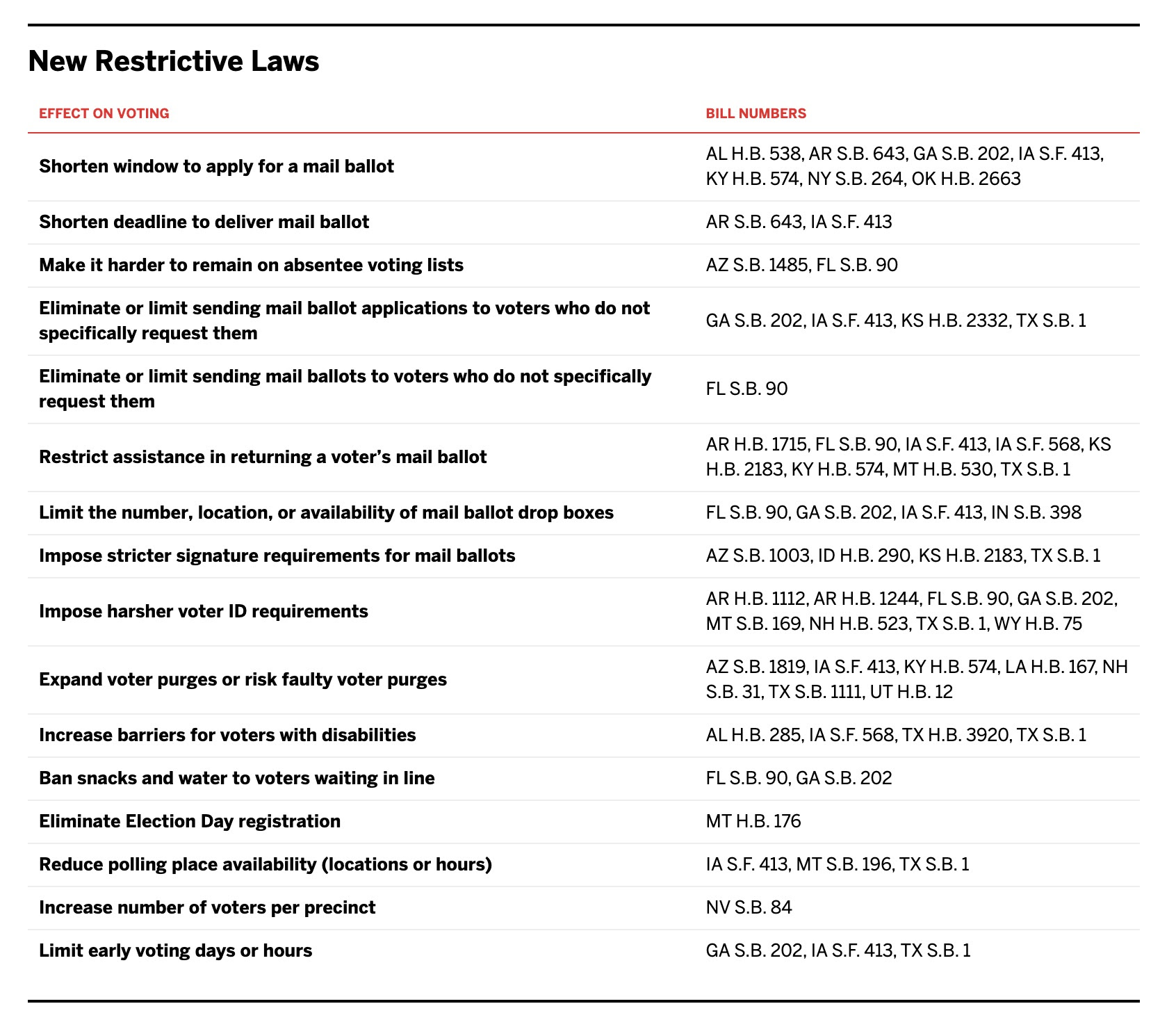 New Restrictive Laws

| EFFECT ON VOTING | BILL NUMBERS |
|---|---|
| Shorten window to apply for a mail ballot | AL H.B. 538, AR S.B. 643, GA S.B. 202, IA S.F. 413, KY H.B. 574, NY S.B. 264, OK H.B. 2663 |
| Shorten deadline to deliver mail ballot | AR S.B. 643, IA S.F. 413 |
| Make it harder to remain on absentee voting lists | AZ S.B. 1485, FL S.B. 90 |
| Eliminate or limit sending mail ballot applications to voters who do not specifically request them | GA S.B. 202, IA S.F. 413, KS H.B. 2332, TX S.B. 1 |
| Eliminate or limit sending mail ballots to voters who do not specifically request them | FL S.B. 90 |
| Restrict assistance in returning a voter's mail ballot | AR H.B. 1715, FL S.B. 90, IA S.F. 413, IA S.F. 568, KS H.B. 2183, KY H.B. 574, MT H.B. 530, TX S.B. 1 |
| Limit the number, location, or availability of mail ballot drop boxes | FL S.B. 90, GA S.B. 202, IA S.F. 413, IN S.B. 398 |
| Impose stricter signature requirements for mail ballots | AZ S.B. 1003, ID H.B. 290, KS H.B. 2183, TX S.B. 1 |
| Impose harsher voter ID requirements | AR H.B. 1112, AR H.B. 1244, FL S.B. 90, GA S.B. 202, MT S.B. 169, NH H.B. 523, TX S.B. 1, WY H.B. 75 |
| Expand voter purges or risk faulty voter purges | AZ S.B. 1819, IA S.F. 413, KY H.B. 574, LA H.B. 167, NH S.B. 31, TX S.B. 1111, UT H.B. 12 |
| Increase barriers for voters with disabilities | AL H.B. 285, IA S.F. 568, TX H.B. 3920, TX S.B. 1 |
| Ban snacks and water to voters waiting in line | FL S.B. 90, GA S.B. 202 |
| Eliminate Election Day registration | MT H.B. 176 |
| Reduce polling place availability (locations or hours) | IA S.F. 413, MT S.B. 196, TX S.B. 1 |
| Increase number of voters per precinct | NV S.B. 84 |
| Limit early voting days or hours | GA S.B. 202, IA S.F. 413, TX S.B. 1 |